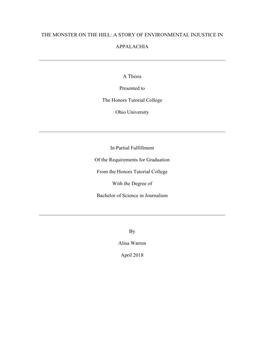 THE MONSTER ON THE HILL: A STORY OF ENVIRONMENTAL INJUSTICE IN APPALACHIA

A Thesis

Presented to

The Honors Tutorial College

Ohio University

In Partial Fulfillment

Of the Requirements for Graduation

From the Honors Tutorial College

With the Degree of

Bachelor of Science in Journalism

By

Alisa Warren

April 2018